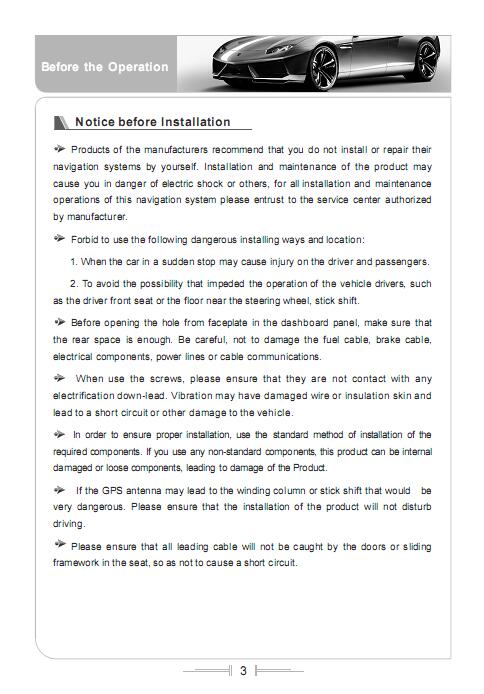 Before the Operation

Notice before Installation

Products of the manufacturers recommend that you do not install or repair their navigation systems by yourself. Installation and maintenance of the product may cause you in danger of electric shock or others, for all installation and maintenance operations of this navigation system please entrust to the service center authorized by manufacturer.

Forbid to use the following dangerous installing ways and location:

1. When the car in a sudden stop may cause injury on the driver and passengers.

2. To avoid the possibility that impeded the operation of the vehicle drivers, such as the driver front seat or the floor near the steering wheel, stick shift.

Before opening the hole from faceplate in the dashboard panel, make sure that the rear space is enough. Be careful, not to damage the fuel cable, brake cable, electrical components, power lines or cable communications.

When use the screws, please ensure that they are not contact with any electrification down-lead. Vibration may have damaged wire or insulation skin and lead to a short circuit or other damage to the vehicle.

In order to ensure proper installation, use the standard method of installation of the required components. If you use any non-standard components, this product can be internal damaged or loose components, leading to damage of the Product.

If the GPS antenna may lead to the winding column or stick shift that would be very dangerous. Please ensure that the installation of the product will not disturb driving.

Please ensure that all leading cable will not be caught by the doors or sliding framework in the seat, so as not to cause a short circuit.

3